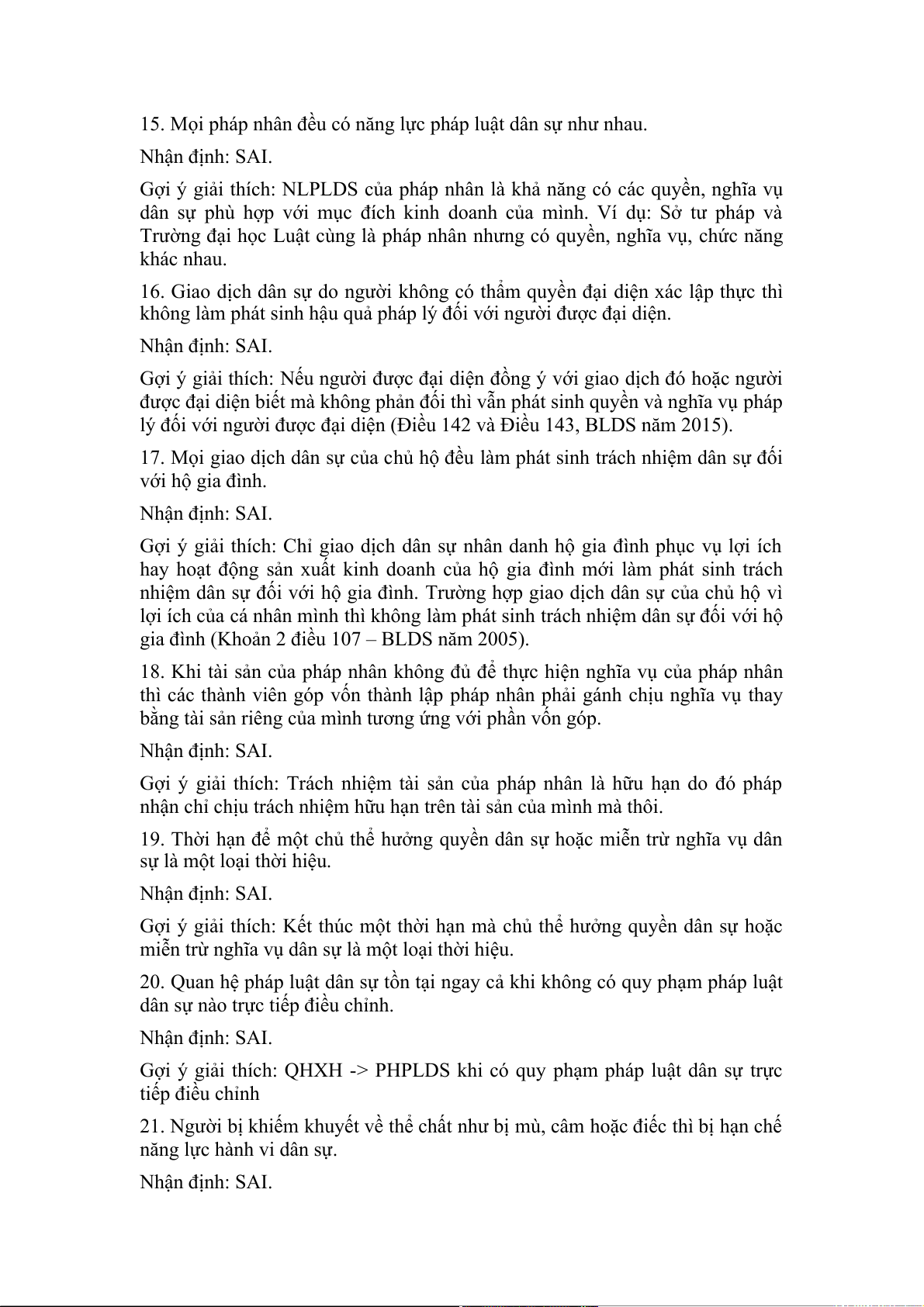 15. Mọi pháp nhân đều có năng lực pháp luật dân sự như nhau.

Nhận định: SAI.

Gợi ý giải thích: NLPLDS của pháp nhân là khả năng có các quyền, nghĩa vụ dân sự phù hợp với mục đích kinh doanh của mình. Ví dụ: Sở tư pháp và Trường đại học Luật cùng là pháp nhân nhưng có quyền, nghĩa vụ, chức năng khác nhau.

16. Giao dịch dân sự do người không có thẩm quyền đại diện xác lập thực thì không làm phát sinh hậu quả pháp lý đối với người được đại diện.

Nhận định: SAI.

Gợi ý giải thích: Nếu người được đại diện đồng ý với giao dịch đó hoặc người được đại diện biết mà không phản đối thì vẫn phát sinh quyền và nghĩa vụ pháp lý đối với người được đại diện (Điều 142 và Điều 143, BLDS năm 2015).

17. Mọi giao dịch dân sự của chủ hộ đều làm phát sinh trách nhiệm dân sự đối với hộ gia đình.

Nhận định: SAI.

Gợi ý giải thích: Chỉ giao dịch dân sự nhân danh hộ gia đình phục vụ lợi ích hay hoạt động sản xuất kinh doanh của hộ gia đình mới làm phát sinh trách nhiệm dân sự đối với hộ gia đình. Trường hợp giao dịch dân sự của chủ hộ vì lợi ích của cá nhân mình thì không làm phát sinh trách nhiệm dân sự đối với hộ gia đình (Khoản 2 điều 107 – BLDS năm 2005).

18. Khi tài sản của pháp nhân không đủ để thực hiện nghĩa vụ của pháp nhân thì các thành viên góp vốn thành lập pháp nhân phải gánh chịu nghĩa vụ thay bằng tài sản riêng của mình tương ứng với phần vốn góp.

Nhận định: SAI.

Gợi ý giải thích: Trách nhiệm tài sản của pháp nhân là hữu hạn do đó pháp nhận chỉ chịu trách nhiệm hữu hạn trên tài sản của mình mà thôi.

19. Thời hạn để một chủ thể hưởng quyền dân sự hoặc miễn trừ nghĩa vụ dân sự là một loại thời hiệu.

Nhận định: SAI.

Gợi ý giải thích: Kết thúc một thời hạn mà chủ thể hưởng quyền dân sự hoặc miễn trừ nghĩa vụ dân sự là một loại thời hiệu.

20. Quan hệ pháp luật dân sự tồn tại ngay cả khi không có quy phạm pháp luật dân sự nào trực tiếp điều chỉnh.

Nhận định: SAI.

Gợi ý giải thích: QHXH -> PHPLDS khi có quy phạm pháp luật dân sự trực tiếp điều chỉnh

21. Người bị khiếm khuyết về thể chất như bị mù, câm hoặc điếc thì bị hạn chế năng lực hành vi dân sự.

Nhận định: SAI.